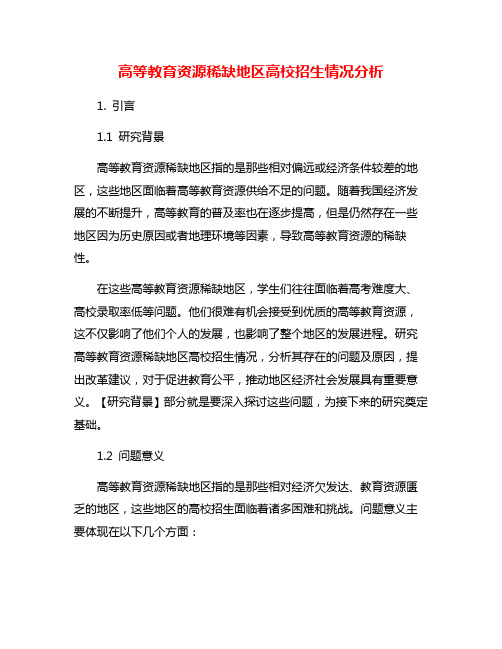 高等教育资源稀缺地区高校招生情况分析

1. 引言

1.1 研究背景

高等教育资源稀缺地区指的是那些相对偏远或经济条件较差的地区，这些地区面临着高等教育资源供给不足的问题。随着我国经济发展的不断提升，高等教育的普及率也在逐步提高，但是仍然存在一些地区因为历史原因或者地理环境等因素，导致高等教育资源的稀缺性。

在这些高等教育资源稀缺地区，学生们往往面临着高考难度大、高校录取率低等问题。他们很难有机会接受到优质的高等教育资源，这不仅影响了他们个人的发展，也影响了整个地区的发展进程。研究高等教育资源稀缺地区高校招生情况，分析其存在的问题及原因，提出改革建议，对于促进教育公平，推动地区经济社会发展具有重要意义。【研究背景】部分就是要深入探讨这些问题，为接下来的研究奠定基础。

1.2 问题意义

高等教育资源稀缺地区指的是那些相对经济欠发达、教育资源匮乏的地区，这些地区的高校招生面临着诸多困难和挑战。问题意义主要体现在以下几个方面：